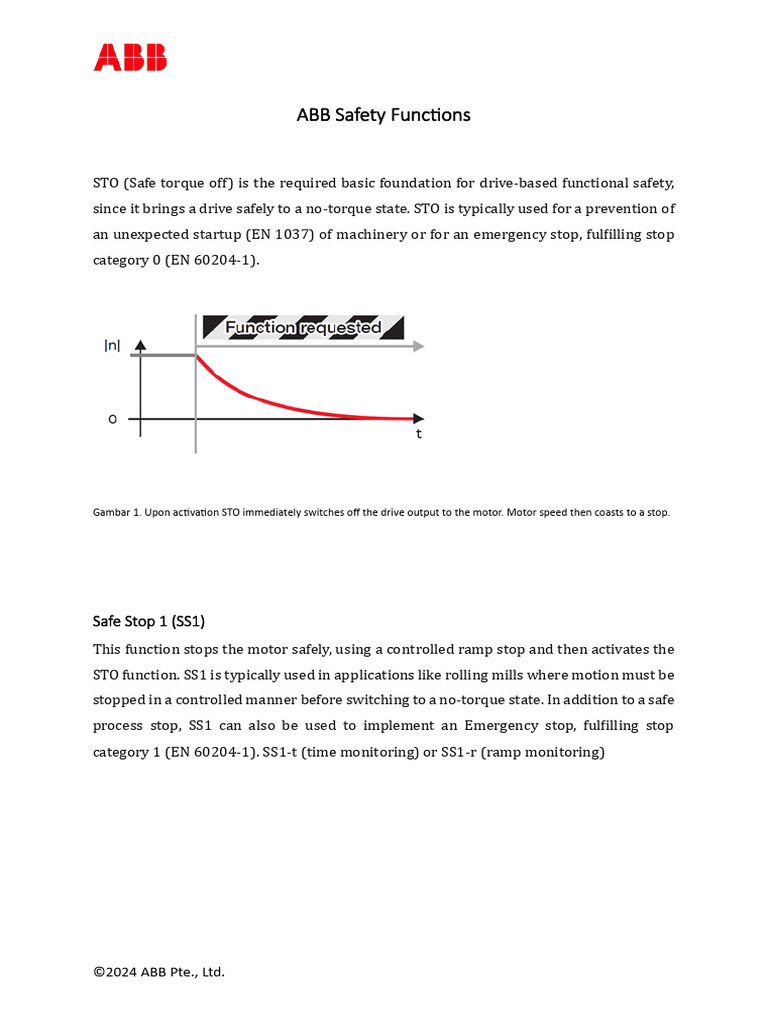 ABB

ABB Safety Functions

STO (Safe torque off) is the required basic foundation for drive-based functional safety, since it brings a drive safely to a no-torque state. STO is typically used for a prevention of an unexpected startup (EN 1037) of machinery or for an emergency stop, fulfilling stop category 0 (EN 60204-1).

Function requested

|n|

0

t

Gambar 1. Upon activation STO immediately switches off the drive output to the motor. Motor speed then coasts to a stop.

Safe Stop 1 (SS1)

This function stops the motor safely, using a controlled ramp stop and then activates the STO function. SS1 is typically used in applications like rolling mills where motion must be stopped in a controlled manner before switching to a no-torque state. In addition to a safe process stop, SS1 can also be used to implement an Emergency stop, fulfilling stop category 1 (EN 60204-1). SS1-t (time monitoring) or SS1-r (ramp monitoring)

©2024 ABB Pte., Ltd.